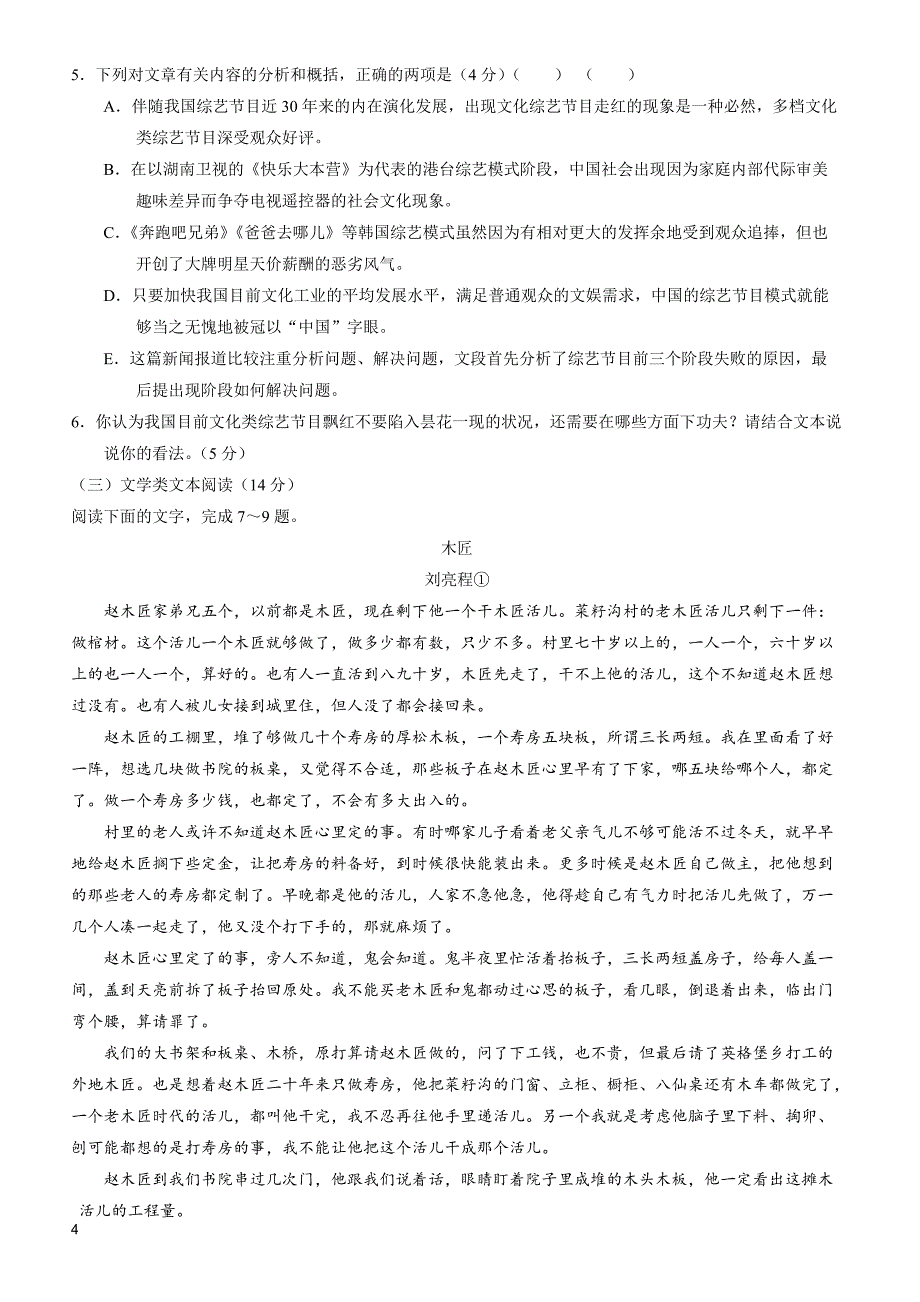 5．下列对文章有关内容的分析和概括，正确的两项是（4分）（　　）（　　）

A．伴随我国综艺节目近30年来的内在演化发展，出现文化综艺节目走红的现象是一种必然，多档文化类综艺节目深受观众好评。

B．在以湖南卫视的《快乐大本营》为代表的港台综艺模式阶段，中国社会出现因为家庭内部代际审美趣味差异而争夺电视遥控器的社会文化现象。

C．《奔跑吧兄弟》《爸爸去哪儿》等韩国综艺模式虽然因为有相对更大的发挥余地受到观众追捧，但也开创了大牌明星天价薪酬的恶劣风气。

D．只要加快我国目前文化工业的平均发展水平，满足普通观众的文娱需求，中国的综艺节目模式就能够当之无愧地被冠以“中国”字眼。

E．这篇新闻报道比较注重分析问题、解决问题，文段首先分析了综艺节目前三个阶段失败的原因，最后提出现阶段如何解决问题。

6．你认为我国目前文化类综艺节目飘红不要陷入昙花一现的状况，还需要在哪些方面下功夫？请结合文本说说你的看法。（5分）

（三）文学类文本阅读（14分）

阅读下面的文字，完成7～9题。

木匠

刘亮程①

赵木匠家弟兄五个，以前都是木匠，现在剩下他一个干木匠活儿。菜籽沟村的老木匠活儿只剩下一件：做棺材。这个活儿一个木匠就够做了，做多少都有数，只少不多。村里七十岁以上的，一人一个，六十岁以上的也一人一个，算好的。也有人一直活到八九十岁，木匠先走了，干不上他的活儿，这个不知道赵木匠想过没有。也有人被儿女接到城里住，但人没了都会接回来。

赵木匠的工棚里，堆了够做几十个寿房的厚松木板，一个寿房五块板，所谓三长两短。我在里面看了好一阵，想选几块做书院的板桌，又觉得不合适，那些板子在赵木匠心里早有了下家，哪五块给哪个人，都定了。做一个寿房多少钱，也都定了，不会有多大出入的。

村里的老人或许不知道赵木匠心里定的事。有时哪家儿子看着老父亲气儿不够可能活不过冬天，就早早地给赵木匠搁下些定金，让把寿房的料备好，到时候很快能装出来。更多时候是赵木匠自己做主，把他想到的那些老人的寿房都定制了。早晚都是他的活儿，人家不急他急，他得趁自己有气力时把活儿先做了，万一几个人凑一起走了，他又没个打下手的，那就麻烦了。

赵木匠心里定了的事，旁人不知道，鬼会知道。鬼半夜里忙活着抬板子，三长两短盖房子，给每人盖一间，盖到天亮前拆了板子抬回原处。我不能买老木匠和鬼都动过心思的板子，看几眼，倒退着出来，临出门弯个腰，算请罪了。

我们的大书架和板桌、木桥，原打算请赵木匠做的，问了下工钱，也不贵，但最后请了英格堡乡打工的外地木匠。也是想着赵木匠二十年来只做寿房，他把菜籽沟的门窗、立柜、橱柜、八仙桌还有木车都做完了，一个老木匠时代的活儿，都叫他干完，我不忍再往他手里递活儿。另一个我就是考虑他脑子里下料、掏卯、刨可能都想的是打寿房的事，我不能让他把这个活儿干成那个活儿。

赵木匠到我们书院串过几次门，他跟我们说着话，眼睛盯着院子里成堆的木头木板，他一定看出这摊木活儿的工程量。

4